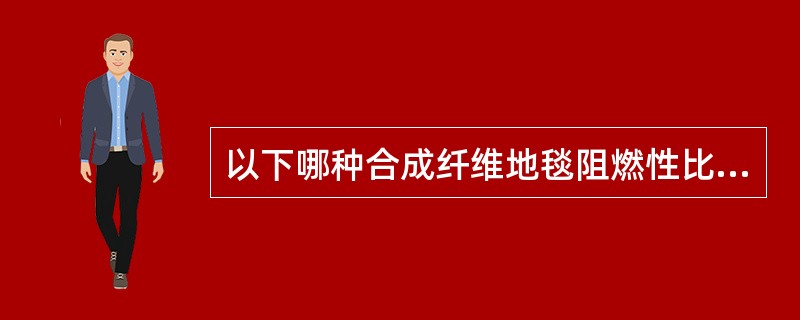 以下哪种合成纤维地毯阻燃性比...